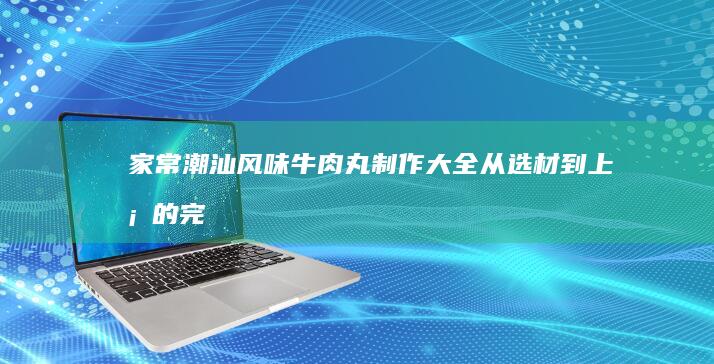 家常潮汕风味牛肉丸制作大全从选材到上¡的完